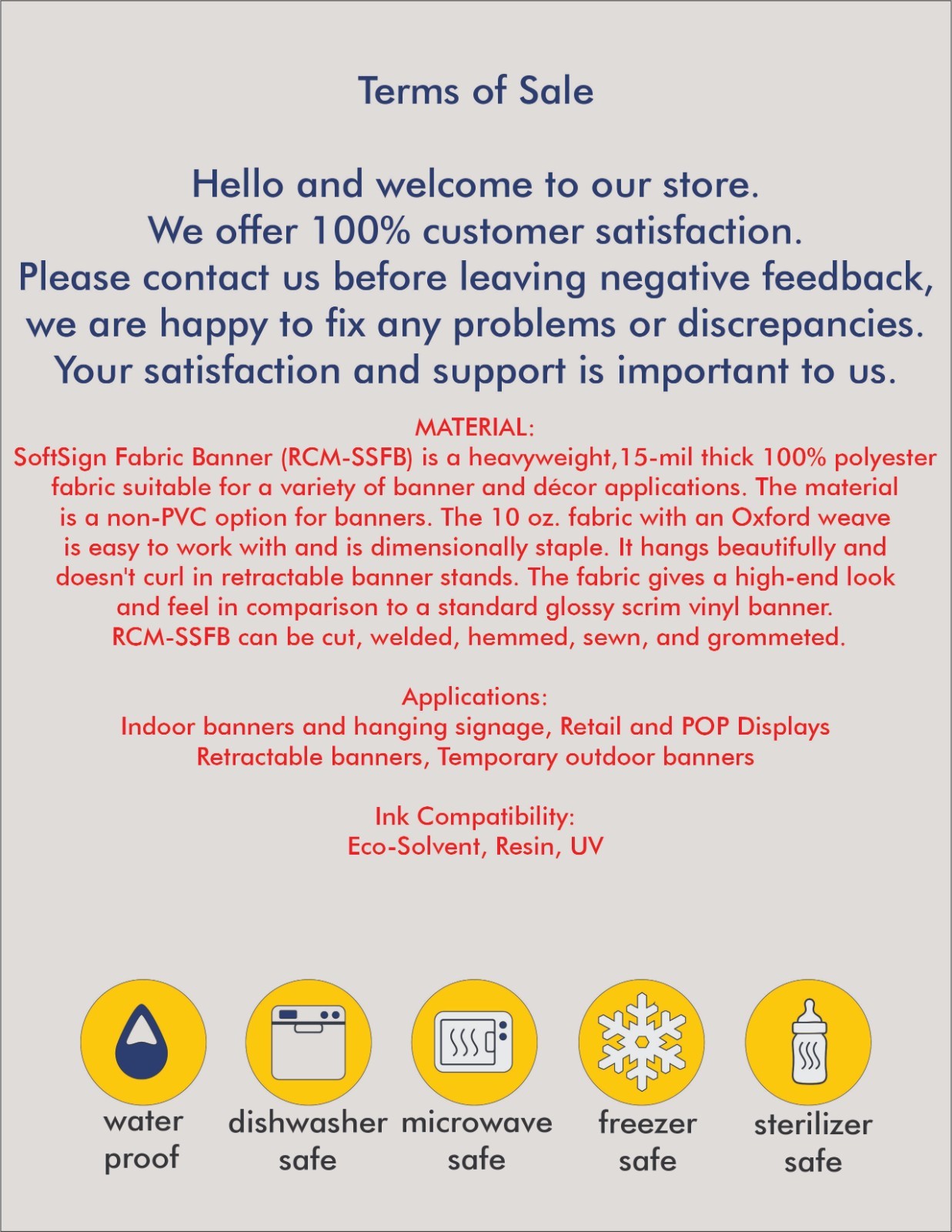 Terms of Sale

Hello and welcome to our store.
We offer 100% customer satisfaction.
Please contact us before leaving negative feedback, we are happy to fix any problems or discrepancies.
Your satisfaction and support is important to us.

MATERIAL:
SoftSign Fabric Banner (RCM-SSFB) is a heavyweight,15-mil thick 100% polyester fabric suitable for a variety of banner and décor applications. The material is a non-PVC option for banners. The 10 oz. fabric with an Oxford weave is easy to work with and is dimensionally staple. It hangs beautifully and doesn't curl in retractable banner stands. The fabric gives a high-end look and feel in comparison to a standard glossy scrim vinyl banner. RCM-SSFB can be cut, welded, hemmed, sewn, and grommeted.

Applications:
Indoor banners and hanging signage, Retail and POP Displays
Retractable banners, Temporary outdoor banners

Ink Compatibility:
Eco-Solvent, Resin, UV

water proof

dishwasher safe

microwave safe

freezer safe

sterilizer safe